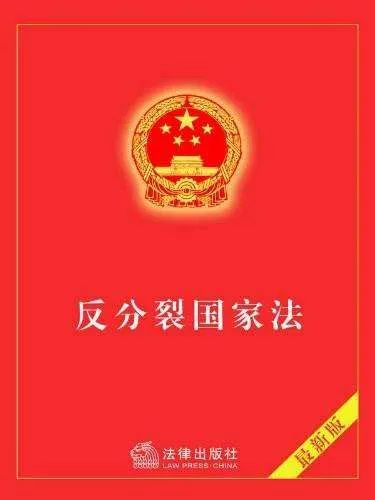 反分裂国家法

法律出版社
LAW PRESS·CHINA

最新版